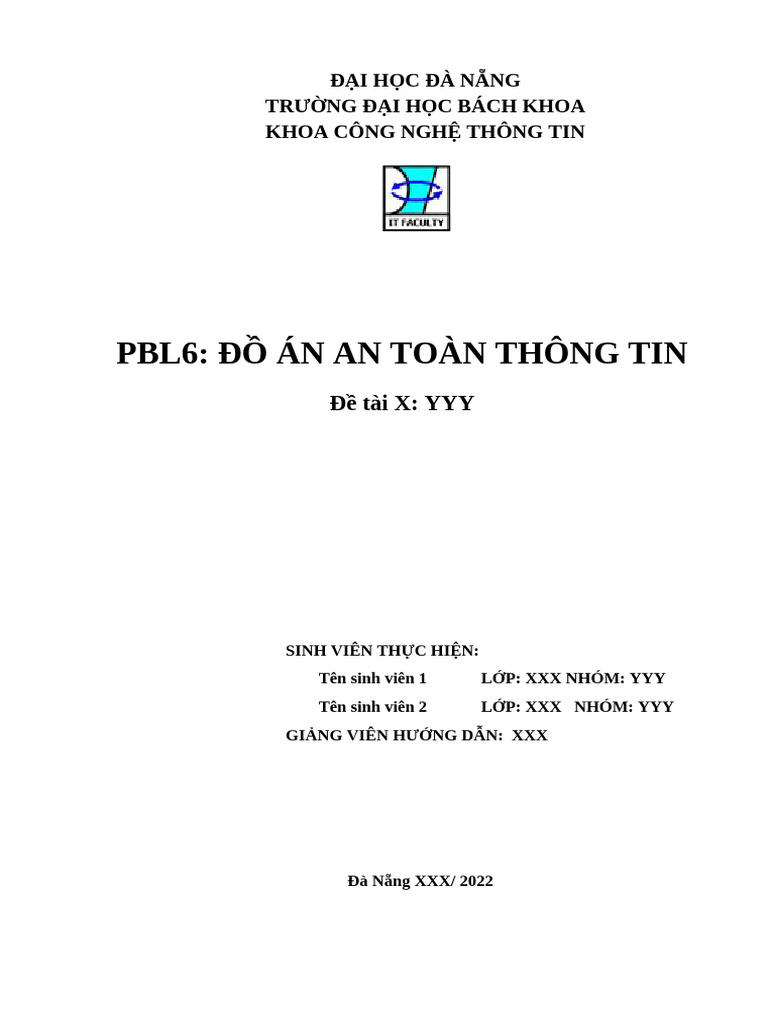 ĐẠI HỌC ĐÀ NẴNG
TRƯỜNG ĐẠI HỌC BÁCH KHOA
KHOA CÔNG NGHỆ THÔNG TIN

IT FACULTY

PBL6: ĐỒ ÁN AN TOÀN THÔNG TIN

Đề tài X: YYY

SINH VIÊN THỰC HIỆN:
Tên sinh viên 1 LỚP: XXX NHÓM: YYY
Tên sinh viên 2 LỚP: XXX NHÓM: YYY
GIẢNG VIÊN HƯỚNG DẪN: XXX

Đà Nẵng XXX/ 2022